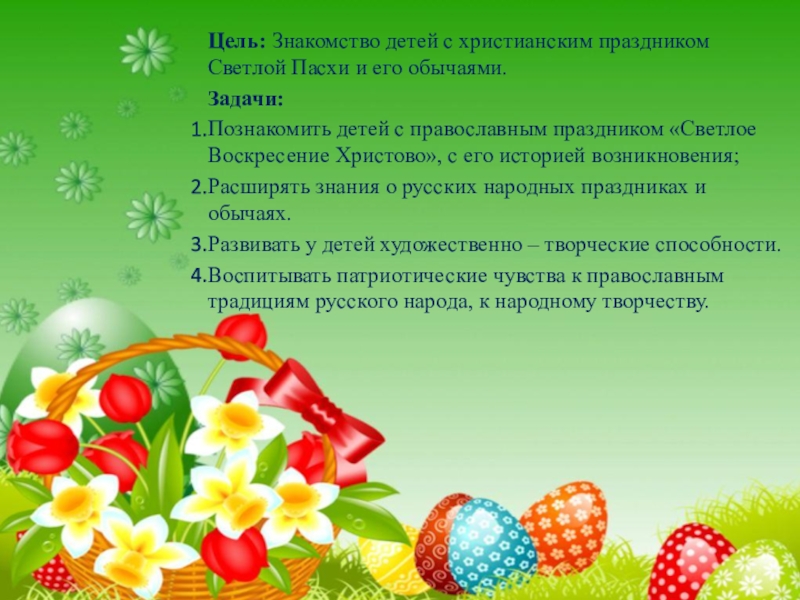 Цель: Знакомство детей с христианским праздником Светлой Пасхи и его обычаями.

Задачи:

1.Познакомить детей с православным праздником «Светлое Воскресение Христово», с его историей возникновения;

2.Расширять знания о русских народных праздниках и обычаях.

3.Развивать у детей художественно – творческие способности.

4.Воспитывать патриотические чувства к православным традициям русского народа, к народному творчеству.